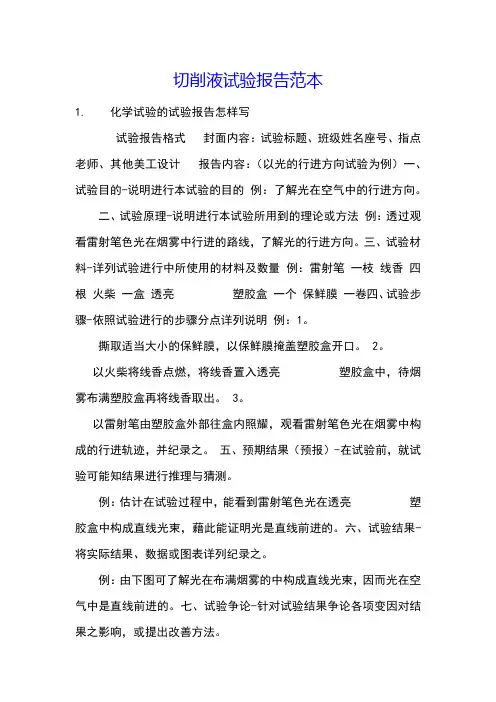 切削液试验报告范本

1. 化学试验的试验报告怎样写

试验报告格式 封面内容：试验标题、班级姓名座号、指点老师、其他美工设计 报告内容：（以光的行进方向试验为例）一、试验目的-说明进行本试验的目的 例：了解光在空气中的行进方向。

二、试验原理-说明进行本试验所用到的理论或方法 例：透过观看雷射笔色光在烟雾中行进的路线，了解光的行进方向。三、试验材料-详列试验进行中所使用的材料及数量 例：雷射笔 一枝 线香 四根 火柴 一盒 透亮 塑胶盒 一个 保鲜膜 一卷四、试验步骤-依照试验进行的步骤分点详列说明 例：1。

撕取适当大小的保鲜膜，以保鲜膜掩盖塑胶盒开口。 2。

以火柴将线香点燃，将线香置入透亮 塑胶盒中，待烟雾布满塑胶盒再将线香取出。 3。

以雷射笔由塑胶盒外部往盒内照耀，观看雷射笔色光在烟雾中构成的行进轨迹，并纪录之。 五、预期结果（预报）-在试验前，就试验可能知结果进行推理与猜测。

例：估计在试验过程中，能看到雷射笔色光在透亮 塑胶盒中构成直线光束，藉此能证明光是直线前进的。六、试验结果-将实际结果、数据或图表详列纪录之。

例：由下图可了解光在布满烟雾的中构成直线光束，因而光在空气中是直线前进的。七、试验争论-针对试验结果争论各项变因对结果之影响，或提出改善方法。